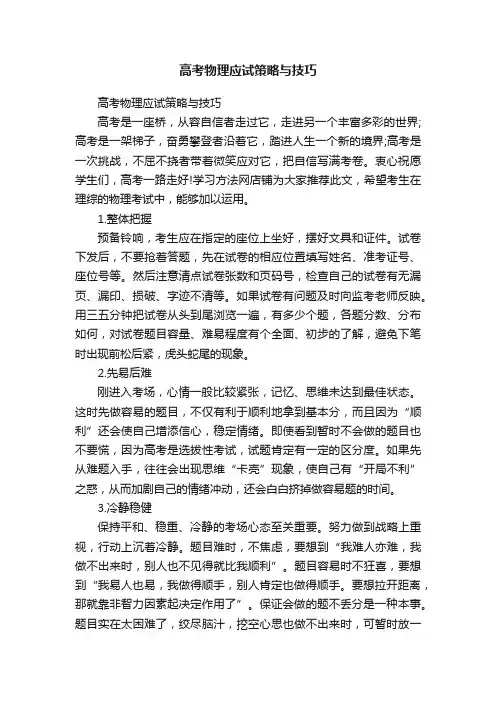 高考物理应试策略与技巧

高考物理应试策略与技巧

高考是一座桥，从容自信者走过它，走进另一个丰富多彩的世界;高考是一架梯子，奋勇攀登者沿着它，踏进人生一个新的境界;高考是一次挑战，不屈不挠者带着微笑应对它，把自信写满考卷。衷心祝愿学生们，高考一路走好!学习方法网店铺为大家推荐此文，希望考生在理综的物理考试中，能够加以运用。

1.整体把握

预备铃响，考生应在指定的座位上坐好，摆好文具和证件。试卷下发后，不要抢着答题，先在试卷的相应位置填写姓名、准考证号、座位号等。然后注意清点试卷张数和页码号，检查自己的试卷有无漏页、漏印、损破、字迹不清等。如果试卷有问题及时向监考老师反映。用三五分钟把试卷从头到尾浏览一遍，有多少个题，各题分数、分布如何，对试卷题目容量、难易程度有个全面、初步的了解，避免下笔时出现前松后紧，虎头蛇尾的现象。

2.先易后难

刚进入考场，心情一般比较紧张，记忆、思维未达到最佳状态。这时先做容易的题目，不仅有利于顺利地拿到基本分，而且因为“顺利”还会使自己增添信心，稳定情绪。即使看到暂时不会做的题目也不要慌，因为高考是选拔性考试，试题肯定有一定的区分度。如果先从难题入手，往往会出现思维“卡壳”现象，使自己有“开局不利”之感，从而加剧自己的情绪冲动，还会白白挤掉做容易题的时间。

3.冷静稳健

保持平和、稳重、冷静的考场心态至关重要。努力做到战略上重视，行动上沉着冷静。题目难时，不焦虑，要想到“我难人亦难，我做不出来时，别人也不见得就比我顺利”。题目容易时不狂喜，要想到“我易人也易，我做得顺手，别人肯定也做得顺手。要想拉开距离，那就靠非智力因素起决定作用了”。保证会做的题不丢分是一种本事。题目实在太困难了，绞尽脑汁，挖空心思也做不出来时，可暂时放一